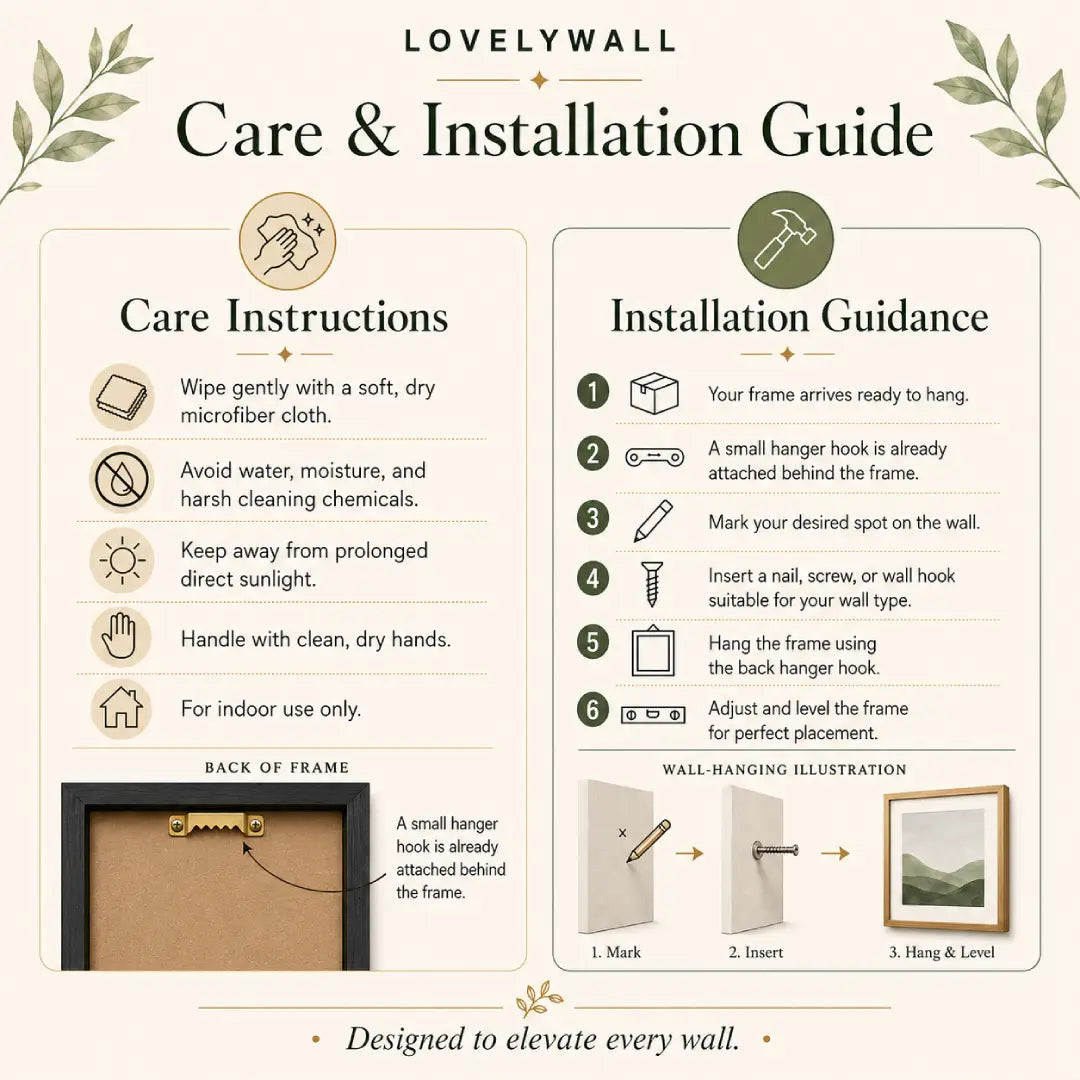 LOVELYWALL

Care & Installation Guide

Care Instructions

Wipe gently with a soft, dry microfiber cloth.

Avoid water, moisture, and harsh cleaning chemicals.

Keep away from prolonged direct sunlight.

Handle with clean, dry hands.

For indoor use only.

BACK OF FRAME

A small hanger hook is already attached behind the frame.

Installation Guidance

1 Your frame arrives ready to hang.

2 A small hanger hook is already attached behind the frame.

3 Mark your desired spot on the wall.

4 Insert a nail, screw, or wall hook suitable for your wall type.

5 Hang the frame using the back hanger hook.

6 Adjust and level the frame for perfect placement.

WALL-HANGING ILLUSTRATION

1. Mark

2. Insert

3. Hang & Level

Designed to elevate every wall.